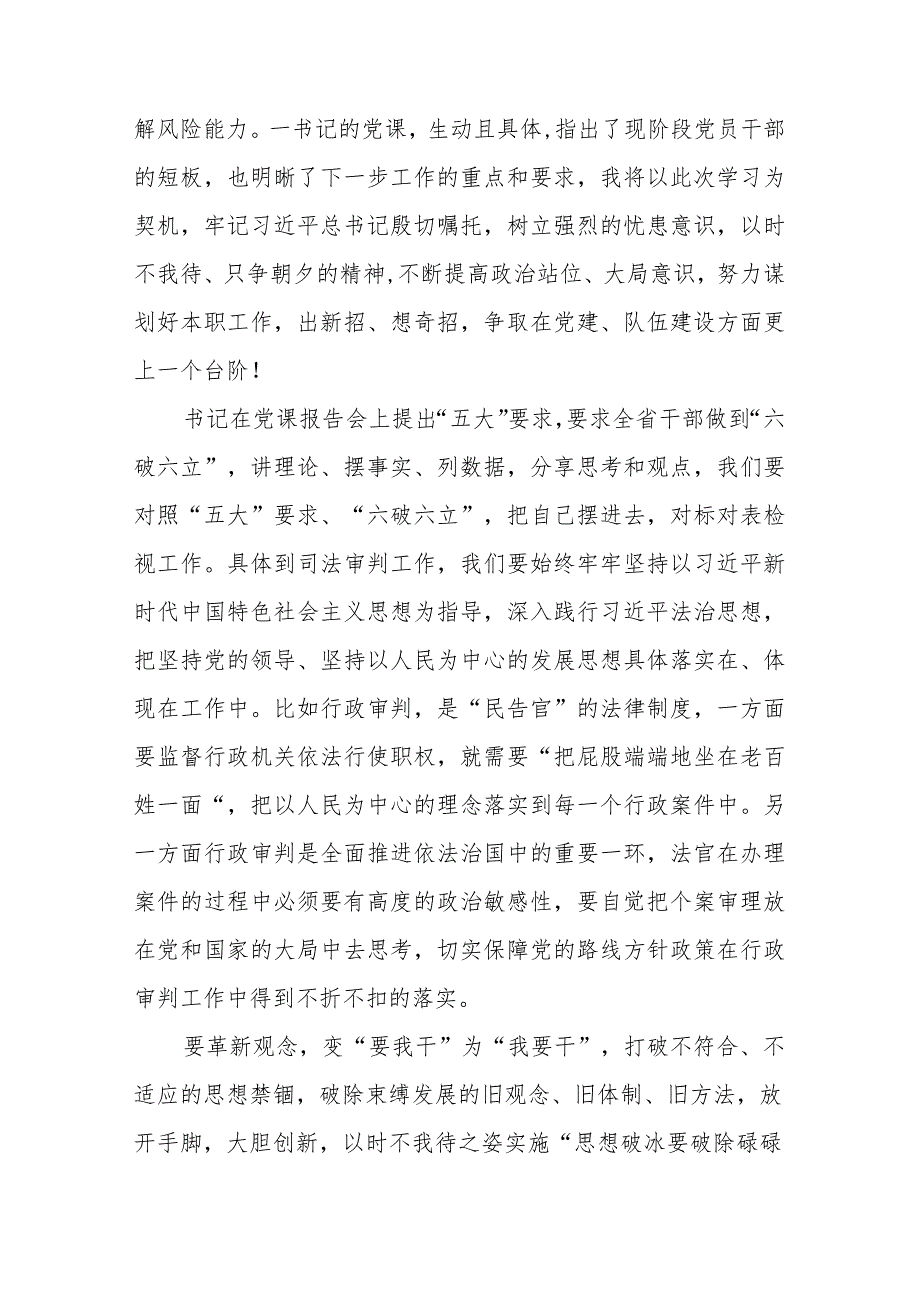 解风险能力。一书记的党课，生动且具体，指出了现阶段党员干部的短板，也明晰了下一步工作的重点和要求，我将以此次学习为契机，牢记习近平总书记殷切嘱托，树立强烈的忧患意识，以时不我待、只争朝夕的精神，不断提高政治站位、大局意识，努力谋划好本职工作，出新招、想奇招，争取在党建、队伍建设方面更上一个台阶！

书记在党课报告会上提出“五大”要求，要求全省干部做到“六破六立”，讲理论、摆事实、列数据，分享思考和观点，我们要对照“五大”要求、“六破六立”，把自己摆进去，对标对表检视工作。具体到司法审判工作，我们要始终牢牢坚持以习近平新时代中国特色社会主义思想为指导，深入践行习近平法治思想，把坚持党的领导、坚持以人民为中心的发展思想具体落实在、体现在工作中。比如行政审判，是“民告官”的法律制度，一方面要监督行政机关依法行使职权，就需要“把屁股端端地坐在老百姓一面“，把以人民为中心的理念落实到每一个行政案件中。另一方面行政审判是全面推进依法治国中的重要一环，法官在办理案件的过程中必须要有高度的政治敏感性，要自觉把个案审理放在党和国家的大局中去思考，切实保障党的路线方针政策在行政审判工作中得到不折不扣的落实。

要革新观念，变“要我干”为“我要干”，打破不符合、不适应的思想禁锢，破除束缚发展的旧观念、旧体制、旧方法，放开手脚，大胆创新，以时不我待之姿实施“思想破冰要破除碌碌